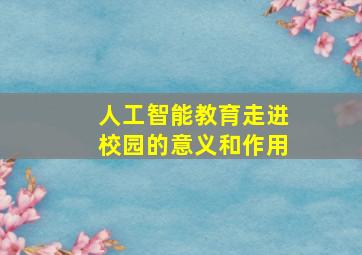 人工智能教育走进校园的意义和作用